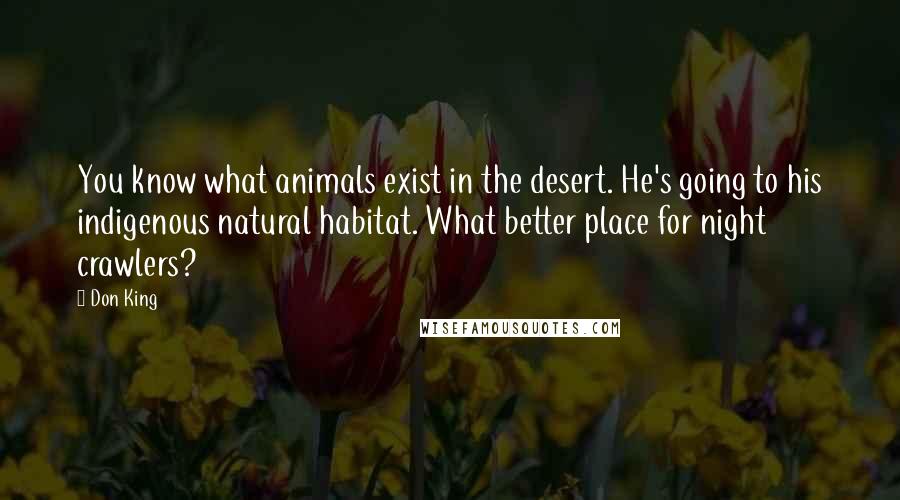 You know what animals exist in the desert. He's going to his indigenous natural habitat. What better place for night crawlers?

Don King

WISEFAMOUSQUOTES.COM